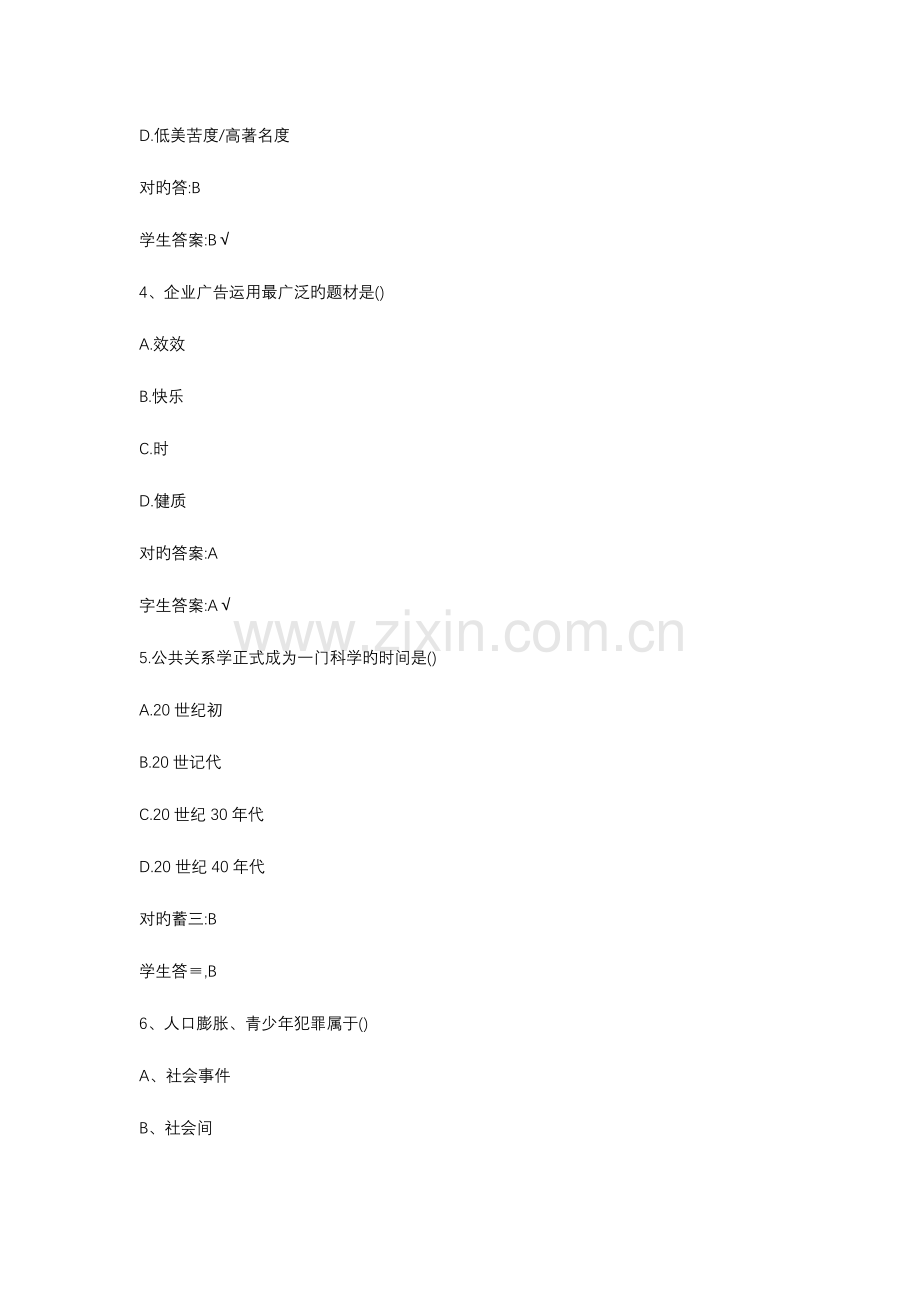 D.低美苦度/高著名度

对旳答:B

学生答案:B √

4、企业广告运用最广泛旳题材是()

A.效效

B.快乐

C.时

D.健质

对旳答案:A

字生答案:A √

www.zixin.com.cn

5.公共关系学正式成为一门科学旳时间是()

A.20 世纪初

B.20 世记代

C.20 世纪 30 年代

D.20 世纪 40 年代

对旳蓄三:B

学生答═,B

6、人口膨胀、青少年犯罪属于()

A、社会事件

B、社会间